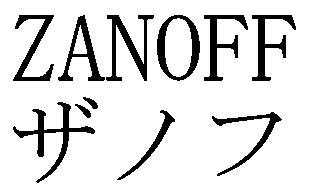 ZANOFF
ザノフ